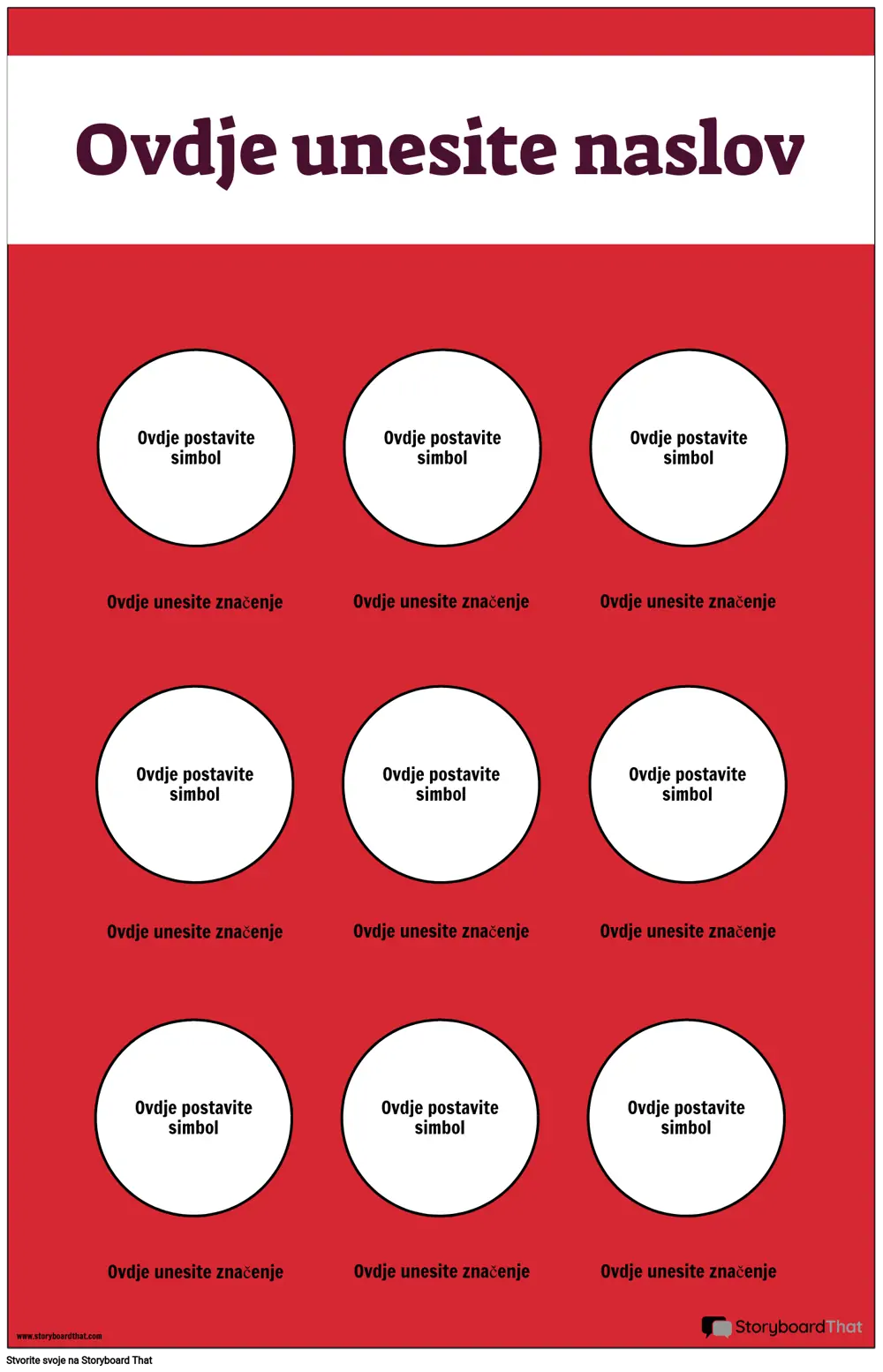 Ovdje unesite naslov

Ovdje postavite simbol

Ovdje postavite simbol

Ovdje postavite simbol

Ovdje unesite značenje

Ovdje unesite značenje

Ovdje unesite značenje

Ovdje postavite simbol

Ovdje postavite simbol

Ovdje postavite simbol

Ovdje unesite značenje

Ovdje unesite značenje

Ovdje unesite značenje

Ovdje postavite simbol

Ovdje postavite simbol

Ovdje postavite simbol

Ovdje unesite značenje

Ovdje unesite značenje

Ovdje unesite značenje

www.storyboardthat.com

StoryboardThat

Stvorite svoje na Storyboard That